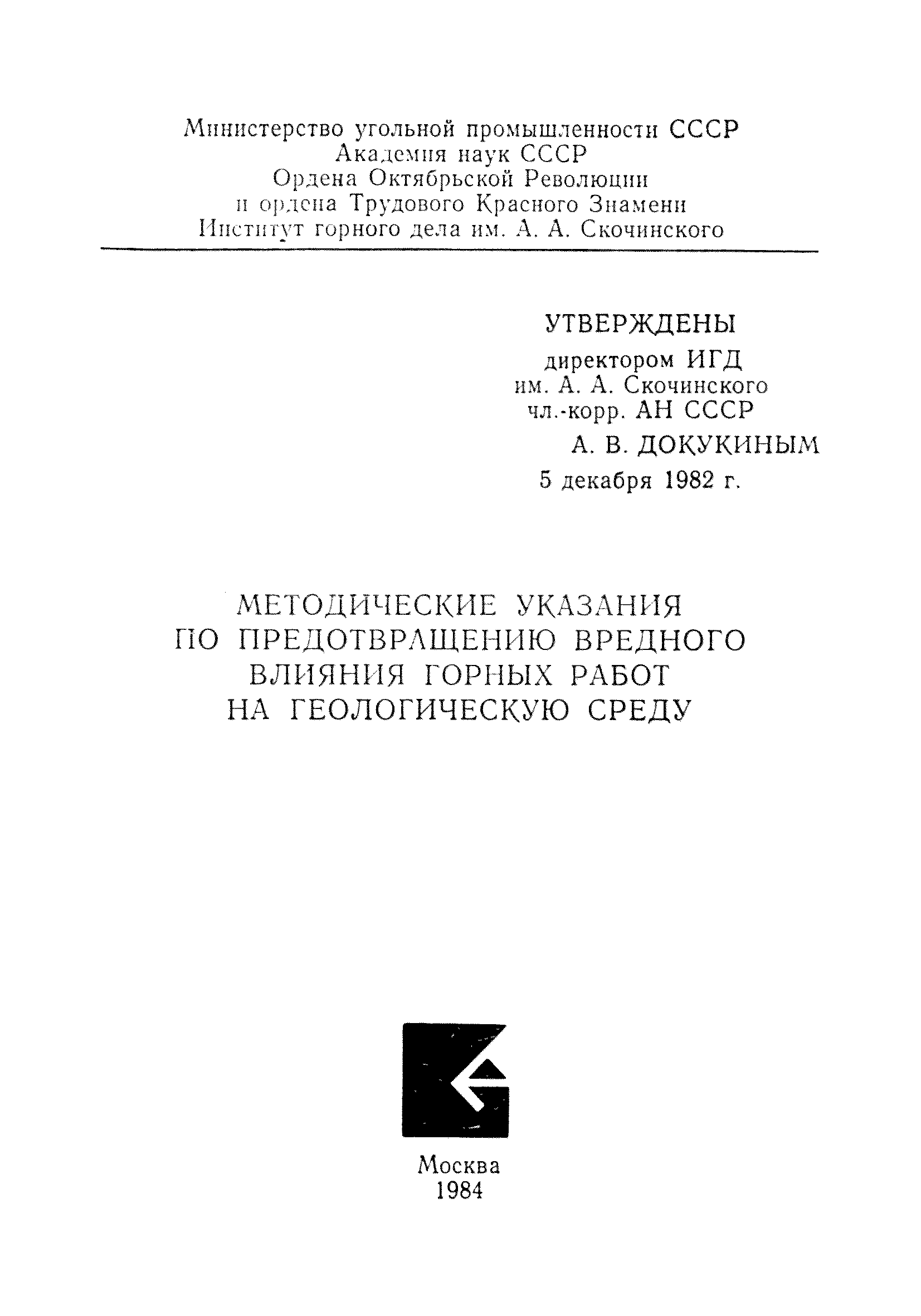 Министерство угольной промышленности СССР
Академия наук СССР
Ордена Октябрьской Революции
и ордена Трудового Красного Знамени
Институт горного дела им. А. А. Скочинского

УТВЕРЖДЕНЫ
директором ИГД
им. А. А. Скочинского
чл.-корр. АН СССР
А. В. ДОКУКИНЫМ
5 декабря 1982 г.

МЕТОДИЧЕСКИЕ УКАЗАНИЯ
ПО ПРЕДОТВРАЩЕНИЮ ВРЕДНОГО
ВЛИЯНИЯ ГОРНЫХ РАБОТ
НА ГЕОЛОГИЧЕСКУЮ СРЕДУ

Москва
1984